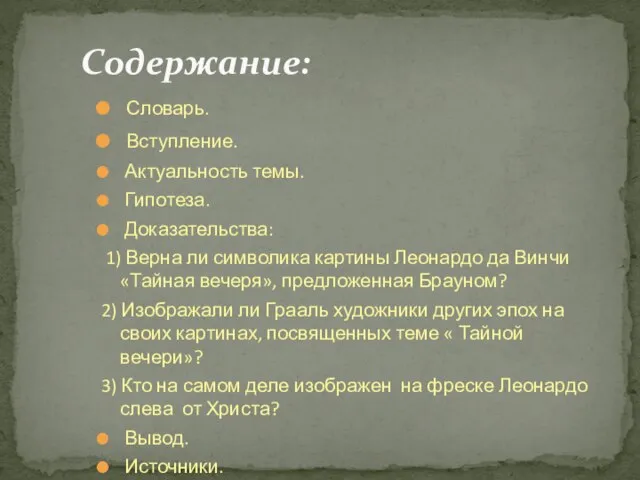 Содержание:

Словарь.

Вступление.

Актуальность темы.

Гипотеза.

Доказательства:

1) Верна ли символика картины Леонардо да Винчи «Тайная вечеря», предложенная Брауном?

2) Изображали ли Грааль художники других эпох на своих картинах, посвященных теме « Тайной вечери»?

3) Кто на самом деле изображен на фреске Леонардо слева от Христа?

Вывод.

Источники.